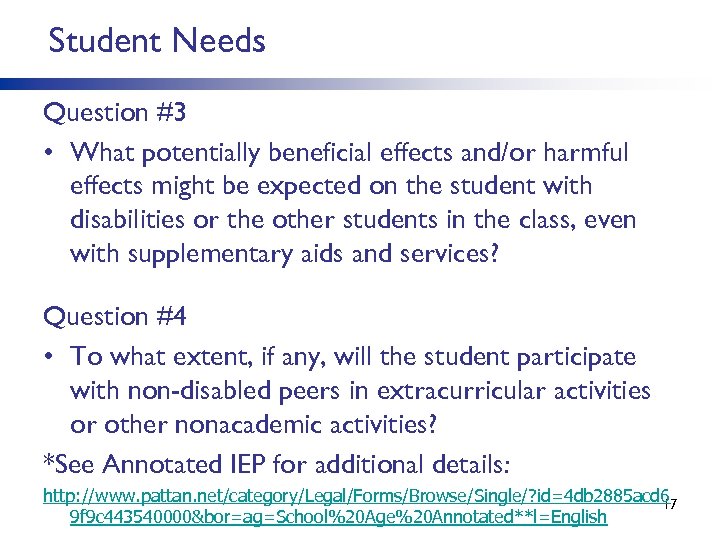 Student Needs

Question #3

• What potentially beneficial effects and/or harmful effects might be expected on the student with disabilities or the other students in the class, even with supplementary aids and services?

Question #4

• To what extent, if any, will the student participate with non-disabled peers in extracurricular activities or other nonacademic activities?

*See Annotated IEP for additional details:

http://www.pattan.net/category/Legal/Forms/Browse/Single/?id=4db2885acd69f9c443540000&bor=ag=School%20Age%20Annotated**l=English

17